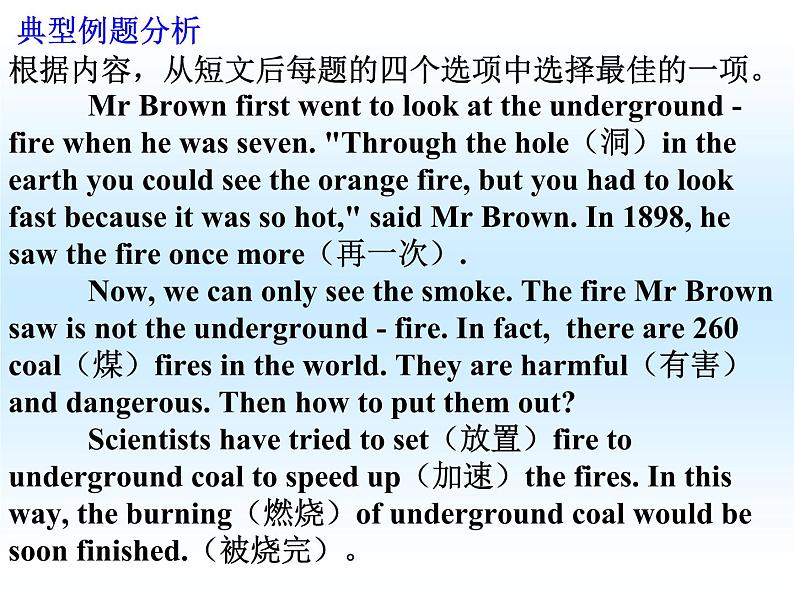 典型例题分析
根据内容，从短文后每题的四个选项中选择最佳的一项。

Mr Brown first went to look at the underground - fire when he was seven. "Through the hole（洞）in the earth you could see the orange fire, but you had to look fast because it was so hot," said Mr Brown. In 1898, he saw the fire once more（再一次）.

Now, we can only see the smoke. The fire Mr Brown saw is not the underground - fire. In fact, there are 260 coal（煤）fires in the world. They are harmful（有害）and dangerous. Then how to put them out?

Scientists have tried to set（放置）fire to underground coal to speed up（加速）the fires. In this way, the burning（燃烧）of underground coal would be soon finished.（被烧完）。